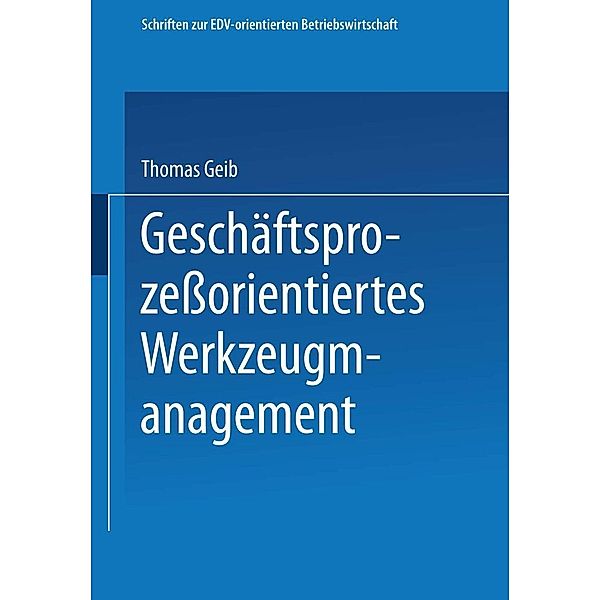 Schriften zur EDV-orientierten Betriebswirtschaft

Thomas Geib

Geschäftsprozeßorientiertes Werkzeugmanagement